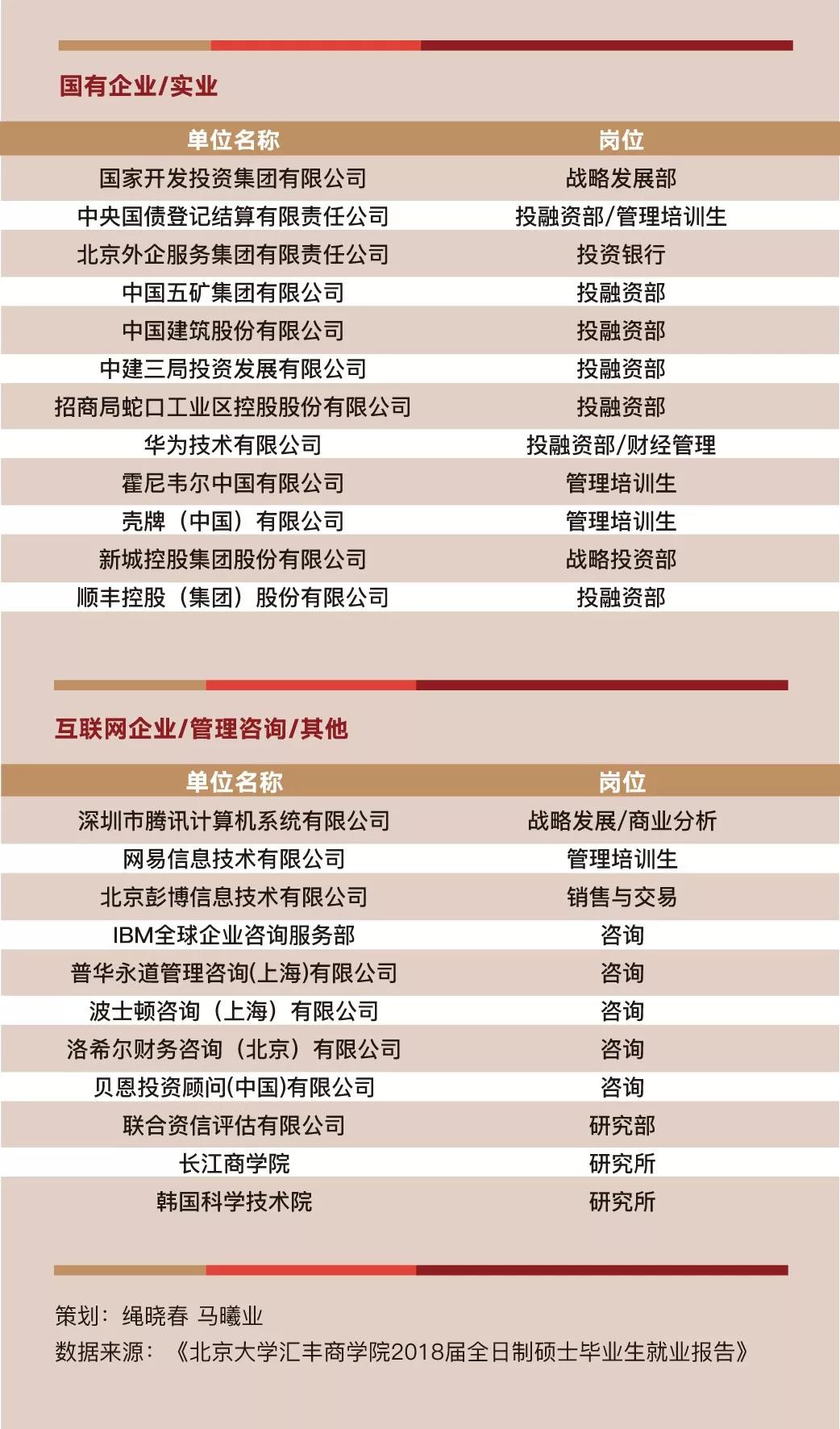 国有企业/实业

| 单位名称 | 岗位 |
|---|---|
| 国家开发投资集团有限公司 | 战略发展部 |
| 中央国债登记结算有限责任公司 | 投融资部/管理培训生 |
| 北京外企服务集团有限责任公司 | 投资银行 |
| 中国五矿集团有限公司 | 投融资部 |
| 中国建筑股份有限公司 | 投融资部 |
| 中建三局投资发展有限公司 | 投融资部 |
| 招商局蛇口工业区控股股份有限公司 | 投融资部 |
| 华为技术有限公司 | 投融资部/财经管理 |
| 霍尼韦尔中国有限公司 | 管理培训生 |
| 壳牌（中国）有限公司 | 管理培训生 |
| 新城控股集团股份有限公司 | 战略投资部 |
| 顺丰控股（集团）股份有限公司 | 投融资部 |

互联网企业/管理咨询/其他

| 单位名称 | 岗位 |
|---|---|
| 深圳市腾讯计算机系统有限公司 | 战略发展/商业分析 |
| 网易信息技术有限公司 | 管理培训生 |
| 北京彭博信息技术有限公司 | 销售与交易 |
| IBM全球企业咨询服务部 | 咨询 |
| 普华永道管理咨询(上海)有限公司 | 咨询 |
| 波士顿咨询（上海）有限公司 | 咨询 |
| 洛希尔财务咨询（北京）有限公司 | 咨询 |
| 贝恩投资顾问(中国)有限公司 | 咨询 |
| 联合资信评估有限公司 | 研究部 |
| 长江商学院 | 研究所 |
| 韩国科学技术院 | 研究所 |

策划：绳晓春 马曦业
数据来源：《北京大学汇丰商学院2018届全日制硕士毕业生就业报告》